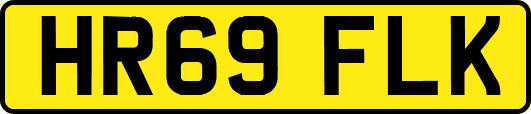 HR69 FLK